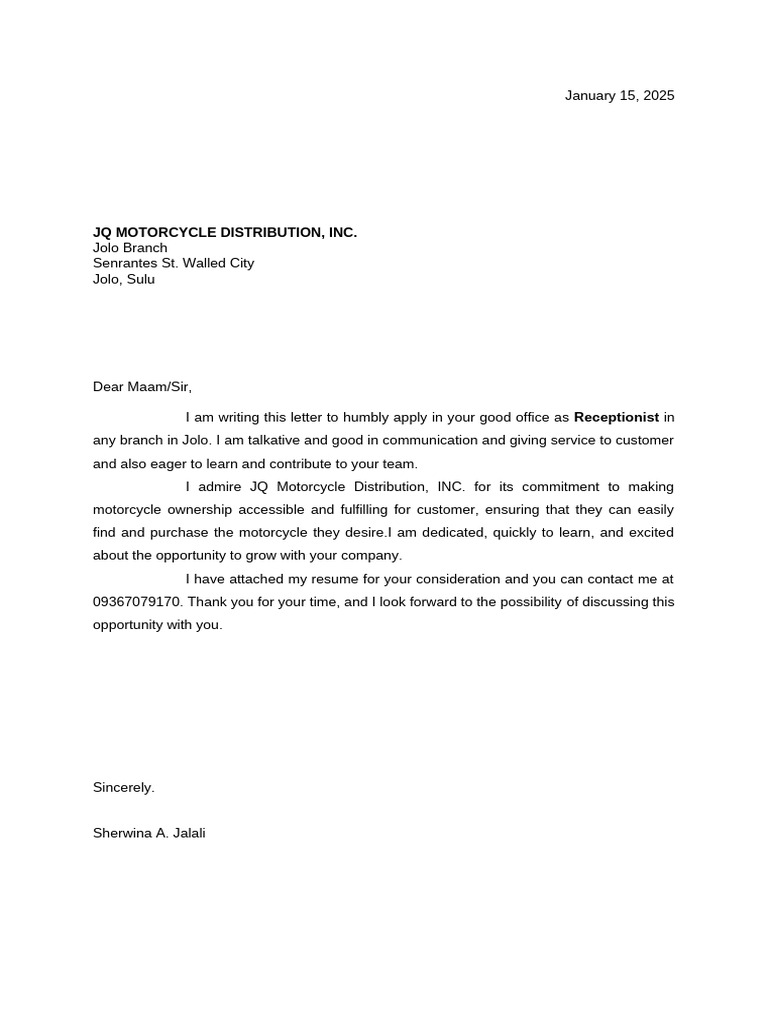 January 15, 2025

JQ MOTORCYCLE DISTRIBUTION, INC.
Jolo Branch
Senrantes St. Walled City
Jolo, Sulu

Dear Maam/Sir,

I am writing this letter to humbly apply in your good office as Receptionist in any branch in Jolo. I am talkative and good in communication and giving service to customer and also eager to learn and contribute to your team.

I admire JQ Motorcycle Distribution, INC. for its commitment to making motorcycle ownership accessible and fulfilling for customer, ensuring that they can easily find and purchase the motorcycle they desire.I am dedicated, quickly to learn, and excited about the opportunity to grow with your company.

I have attached my resume for your consideration and you can contact me at 09367079170. Thank you for your time, and I look forward to the possibility of discussing this opportunity with you.

Sincerely.

Sherwina A. Jalali